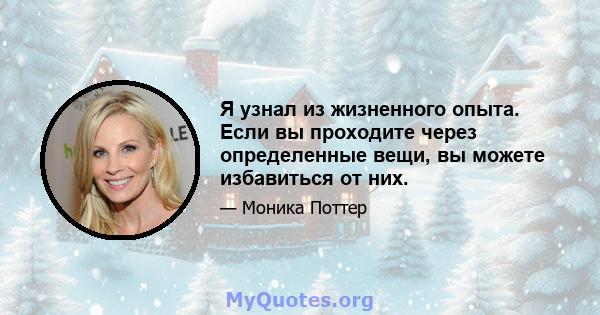 Я узнал из жизненного опыта. Если вы проходите через определенные вещи, вы можете избавиться от них.

— Моника Поттер

MyQuotes.org